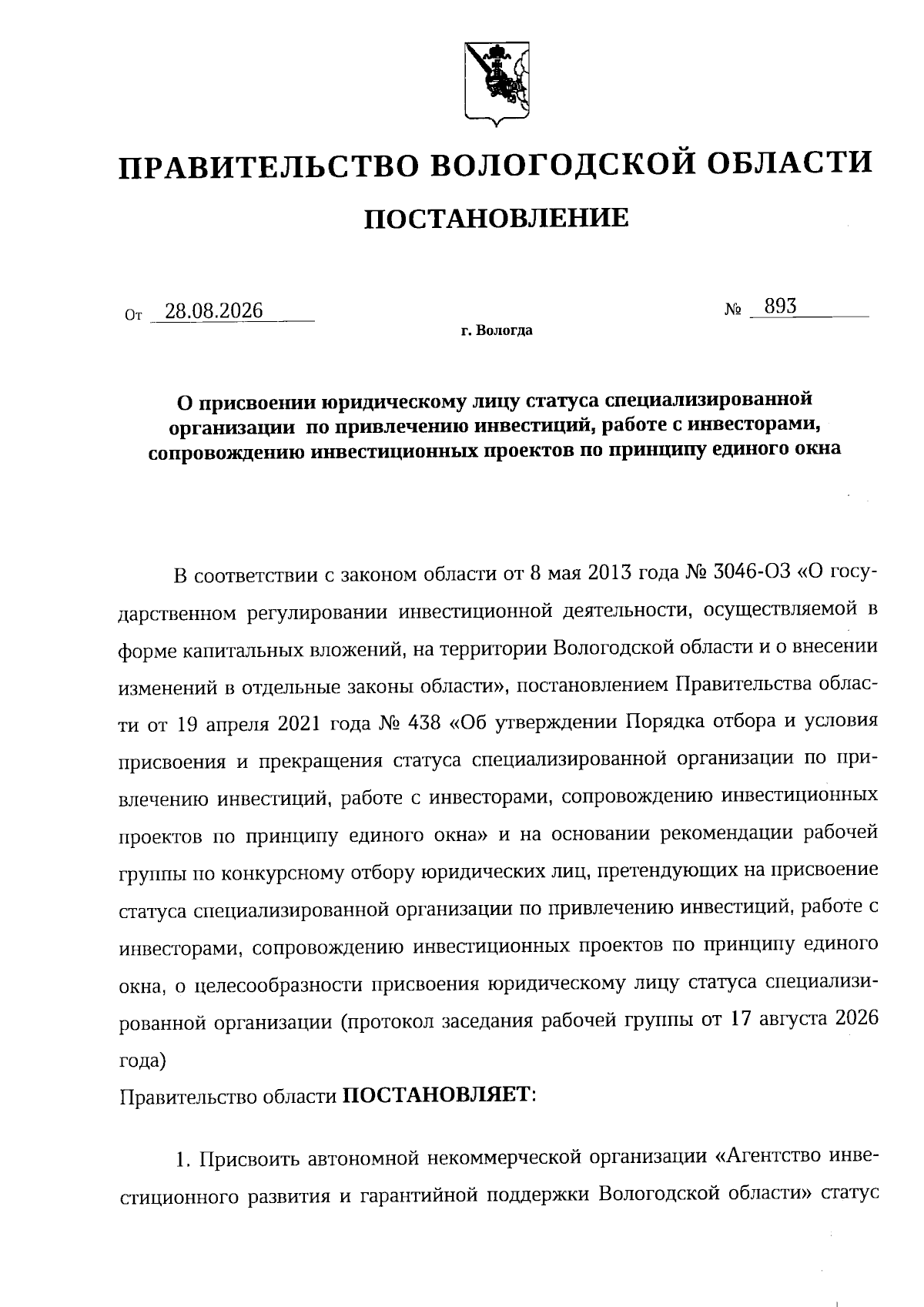 ПРАВИТЕЛЬСТВО ВОЛОГОДСКОЙ ОБЛАСТИ

ПОСТАНОВЛЕНИЕ

От 28.08.2026 № 893

г. Вологда

О присвоении юридическому лицу статуса специализированной организации по привлечению инвестиций, работе с инвесторами, сопровождению инвестиционных проектов по принципу единого окна

В соответствии с законом области от 8 мая 2013 года № 3046-ОЗ «О государственном регулировании инвестиционной деятельности, осуществляемой в форме капитальных вложений, на территории Вологодской области и о внесении изменений в отдельные законы области», постановлением Правительства области от 19 апреля 2021 года № 438 «Об утверждении Порядка отбора и условия присвоения и прекращения статуса специализированной организации по привлечению инвестиций, работе с инвесторами, сопровождению инвестиционных проектов по принципу единого окна» и на основании рекомендации рабочей группы по конкурсному отбору юридических лиц, претендующих на присвоение статуса специализированной организации по привлечению инвестиций, работе с инвесторами, сопровождению инвестиционных проектов по принципу единого окна, о целесообразности присвоения юридическому лицу статуса специализированной организации (протокол заседания рабочей группы от 17 августа 2026 года)

Правительство области ПОСТАНОВЛЯЕТ:

1. Присвоить автономной некоммерческой организации «Агентство инвестиционного развития и гарантийной поддержки Вологодской области» статус